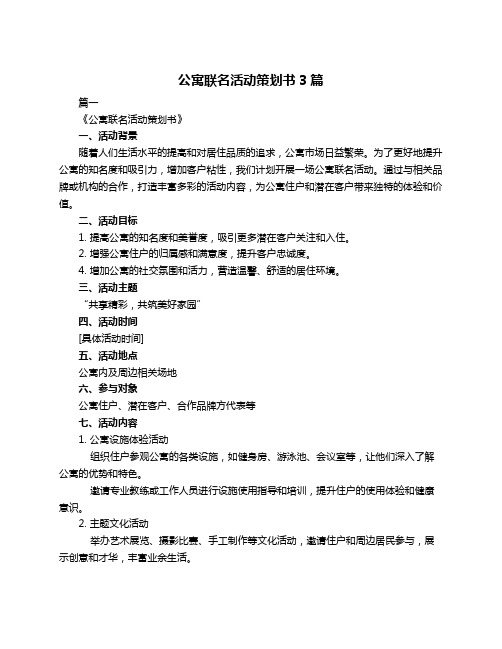 公寓联名活动策划书 3 篇

篇一

《公寓联名活动策划书》

一、活动背景

随着人们生活水平的提高和对居住品质的追求，公寓市场日益繁荣。为了更好地提升公寓的知名度和吸引力，增加客户粘性，我们计划开展一场公寓联名活动。通过与相关品牌或机构的合作，打造丰富多彩的活动内容，为公寓住户和潜在客户带来独特的体验和价值。

二、活动目标

1. 提高公寓的知名度和美誉度，吸引更多潜在客户关注和入住。

2. 增强公寓住户的归属感和满意度，提升客户忠诚度。

4. 增加公寓的社交氛围和活力，营造温馨、舒适的居住环境。

三、活动主题

“共享精彩，共筑美好家园”

四、活动时间

[具体活动时间]

五、活动地点

公寓内及周边相关场地

六、参与对象

公寓住户、潜在客户、合作品牌方代表等

七、活动内容

1. 公寓设施体验活动

组织住户参观公寓的各类设施，如健身房、游泳池、会议室等，让他们深入了解公寓的优势和特色。

邀请专业教练或工作人员进行设施使用指导和培训，提升住户的使用体验和健康意识。

2. 主题文化活动

举办艺术展览、摄影比赛、手工制作等文化活动，邀请住户和周边居民参与，展示创意和才华，丰富业余生活。